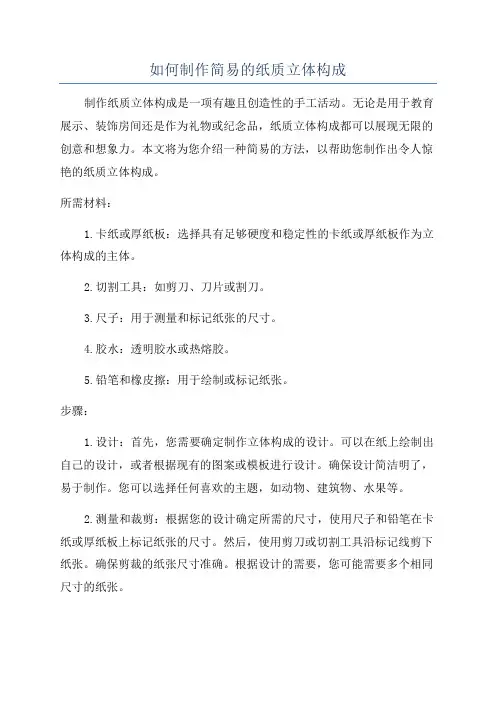 如何制作简易的纸质立体构成

制作纸质立体构成是一项有趣且创造性的手工活动。无论是用于教育展示、装饰房间还是作为礼物或纪念品，纸质立体构成都可以展现无限的创意和想象力。本文将为您介绍一种简易的方法，以帮助您制作出令人惊艳的纸质立体构成。

所需材料：

1.卡纸或厚纸板：选择具有足够硬度和稳定性的卡纸或厚纸板作为立体构成的主体。

2.切割工具：如剪刀、刀片或割刀。

3.尺子：用于测量和标记纸张的尺寸。

4.胶水：透明胶水或热熔胶。

5.铅笔和橡皮擦：用于绘制或标记纸张。

步骤：

1.设计：首先，您需要确定制作立体构成的设计。可以在纸上绘制出自己的设计，或者根据现有的图案或模板进行设计。确保设计简洁明了，易于制作。您可以选择任何喜欢的主题，如动物、建筑物、水果等。

2.测量和裁剪：根据您的设计确定所需的尺寸，使用尺子和铅笔在卡纸或厚纸板上标记纸张的尺寸。然后，使用剪刀或切割工具沿标记线剪下纸张。确保剪裁的纸张尺寸准确。根据设计的需要，您可能需要多个相同尺寸的纸张。